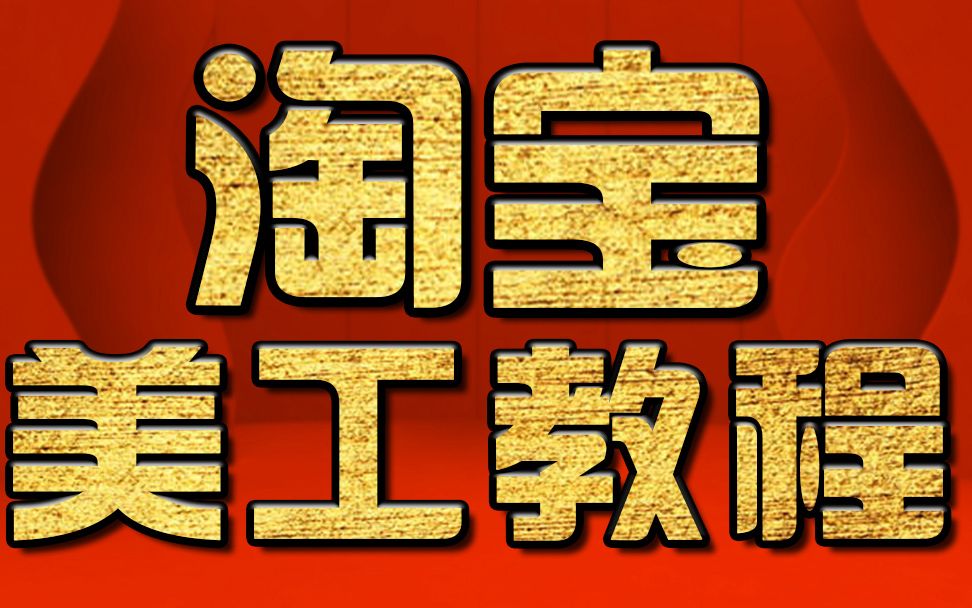 淘宝
美工教程